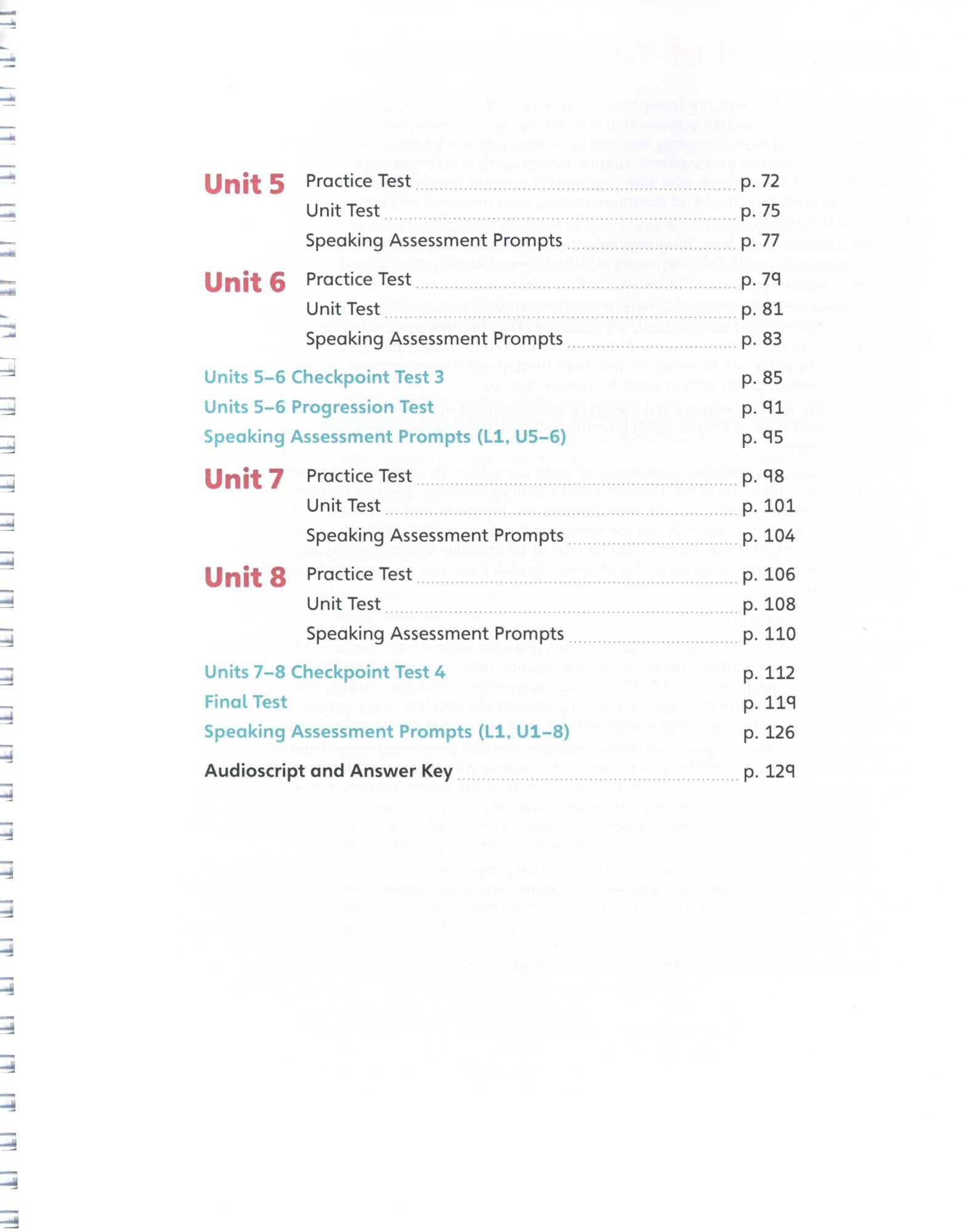 Unit 5 Practice Test ........ p. 72
Unit Test ........ p. 75
Speaking Assessment Prompts ........ p. 77

Unit 6 Practice Test ........ p. 79
Unit Test ........ p. 81
Speaking Assessment Prompts ........ p. 83

Units 5–6 Checkpoint Test 3 p. 85
Units 5–6 Progression Test p. 91
Speaking Assessment Prompts (L1, U5–6) p. 95

Unit 7 Practice Test ........ p. 98
Unit Test ........ p. 101
Speaking Assessment Prompts ........ p. 104

Unit 8 Practice Test ........ p. 106
Unit Test ........ p. 108
Speaking Assessment Prompts ........ p. 110

Units 7–8 Checkpoint Test 4 p. 112
Final Test p. 119
Speaking Assessment Prompts (L1, U1–8) p. 126

Audioscript and Answer Key ........ p. 129